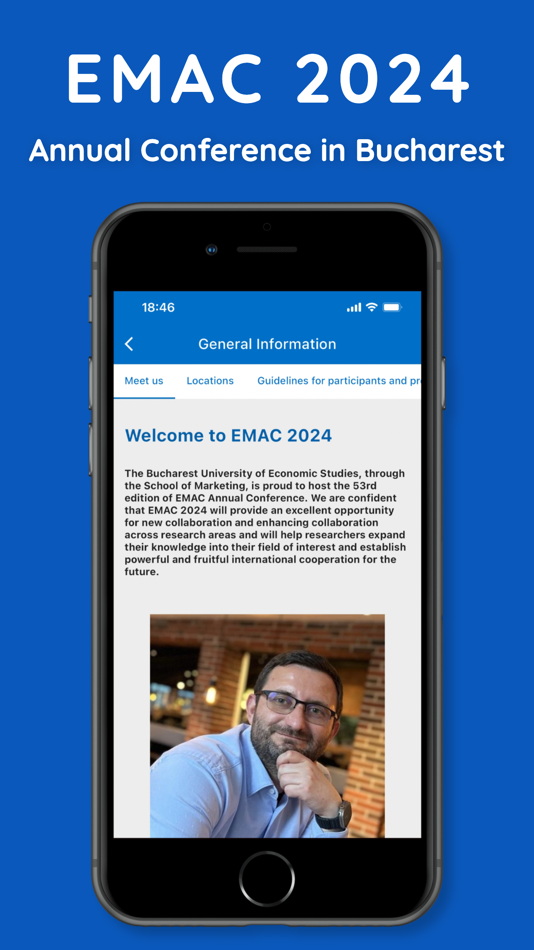 EMAC 2024

Annual Conference in Bucharest

18:46

General Information

Meet us

Locations

Guidelines for participants and pr

Welcome to EMAC 2024

The Bucharest University of Economic Studies, through the School of Marketing, is proud to host the 53rd edition of EMAC Annual Conference. We are confident that EMAC 2024 will provide an excellent opportunity for new collaboration and enhancing collaboration across research areas and will help researchers expand their knowledge into their field of interest and establish powerful and fruitful international cooperation for the future.